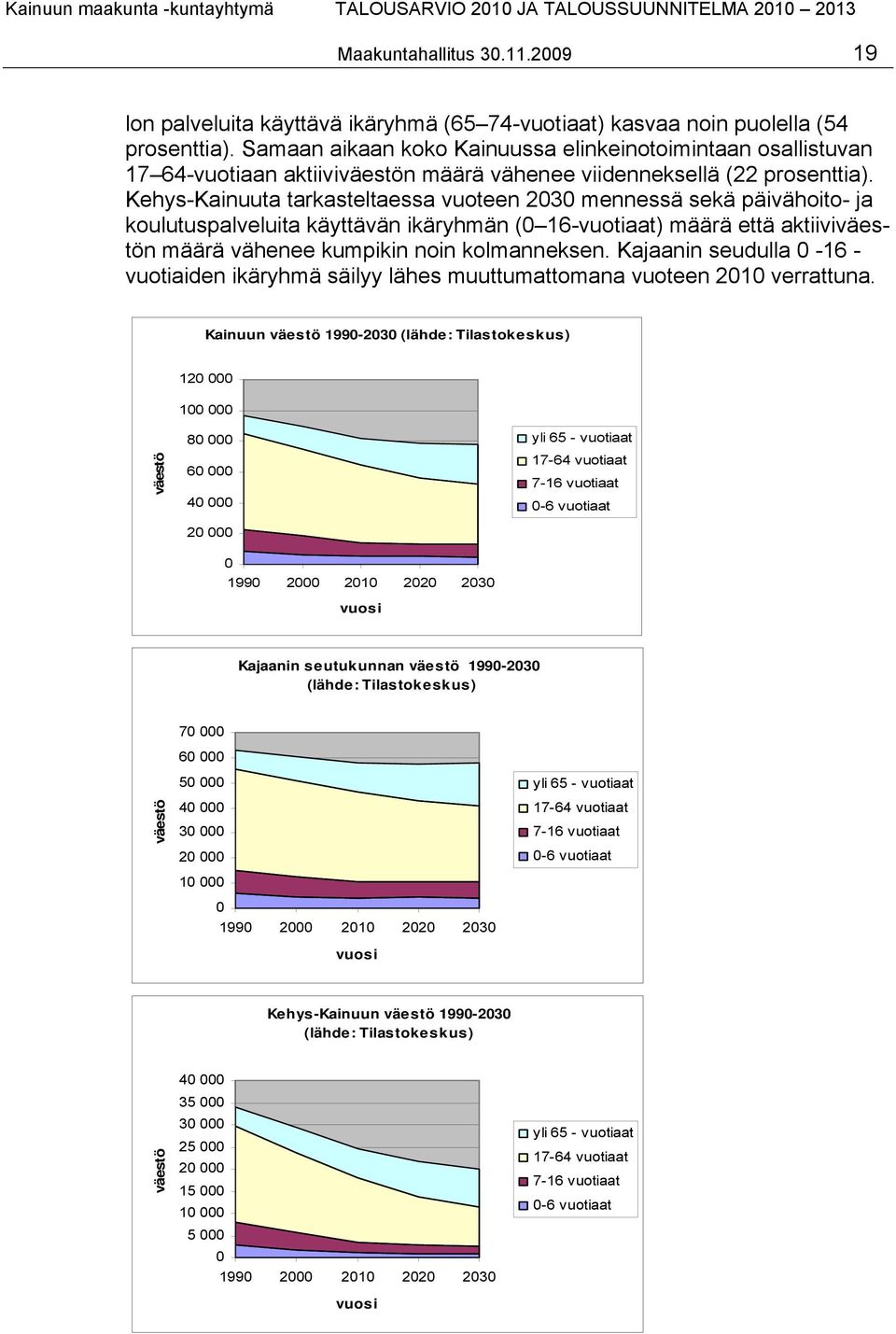 Kainuun maakunta -kuntayhtymä TALOUSARVIO 2010 JA TALOUSSUUNNITELMA 2010 – 2013

Maakuntahallitus 30.11.2009 19

lon palveluita käyttävä ikäryhmä (65–74-vuotiaat) kasvaa noin puolella (54 prosenttia). Samaan aikaan koko Kainuussa elinkeinotoimintaan osallistuvan 17–64-vuotiaan aktiiviväestön määrä vähenee viidenneksellä (22 prosenttia). Kehys-Kainuuta tarkasteltaessa vuoteen 2030 mennessä sekä päivähoito- ja koulutuspalveluita käyttävän ikäryhmän (0–16-vuotiaat) määrä että aktiiviväestön määrä vähenee kumpikin noin kolmanneksen. Kajaanin seudulla 0 -16 - vuotiaiden ikäryhmä säilyy lähes muuttumattomana vuoteen 2010 verrattuna.

Kainuun väestö 1990-2030 (lähde: Tilastokeskus)

120 000
100 000
80 000
60 000
40 000
20 000
0
väestö
1990 2000 2010 2020 2030
vuosi

yli 65 - vuotiaat
17-64 vuotiaat
7-16 vuotiaat
0-6 vuotiaat

Kajaanin seutukunnan väestö 1990-2030 (lähde: Tilastokeskus)

70 000
60 000
50 000
40 000
30 000
20 000
10 000
0
väestö
1990 2000 2010 2020 2030
vuosi

yli 65 - vuotiaat
17-64 vuotiaat
7-16 vuotiaat
0-6 vuotiaat

Kehys-Kainuun väestö 1990-2030 (lähde: Tilastokeskus)

40 000
35 000
30 000
25 000
20 000
15 000
10 000
5 000
0
väestö
1990 2000 2010 2020 2030
vuosi

yli 65 - vuotiaat
17-64 vuotiaat
7-16 vuotiaat
0-6 vuotiaat